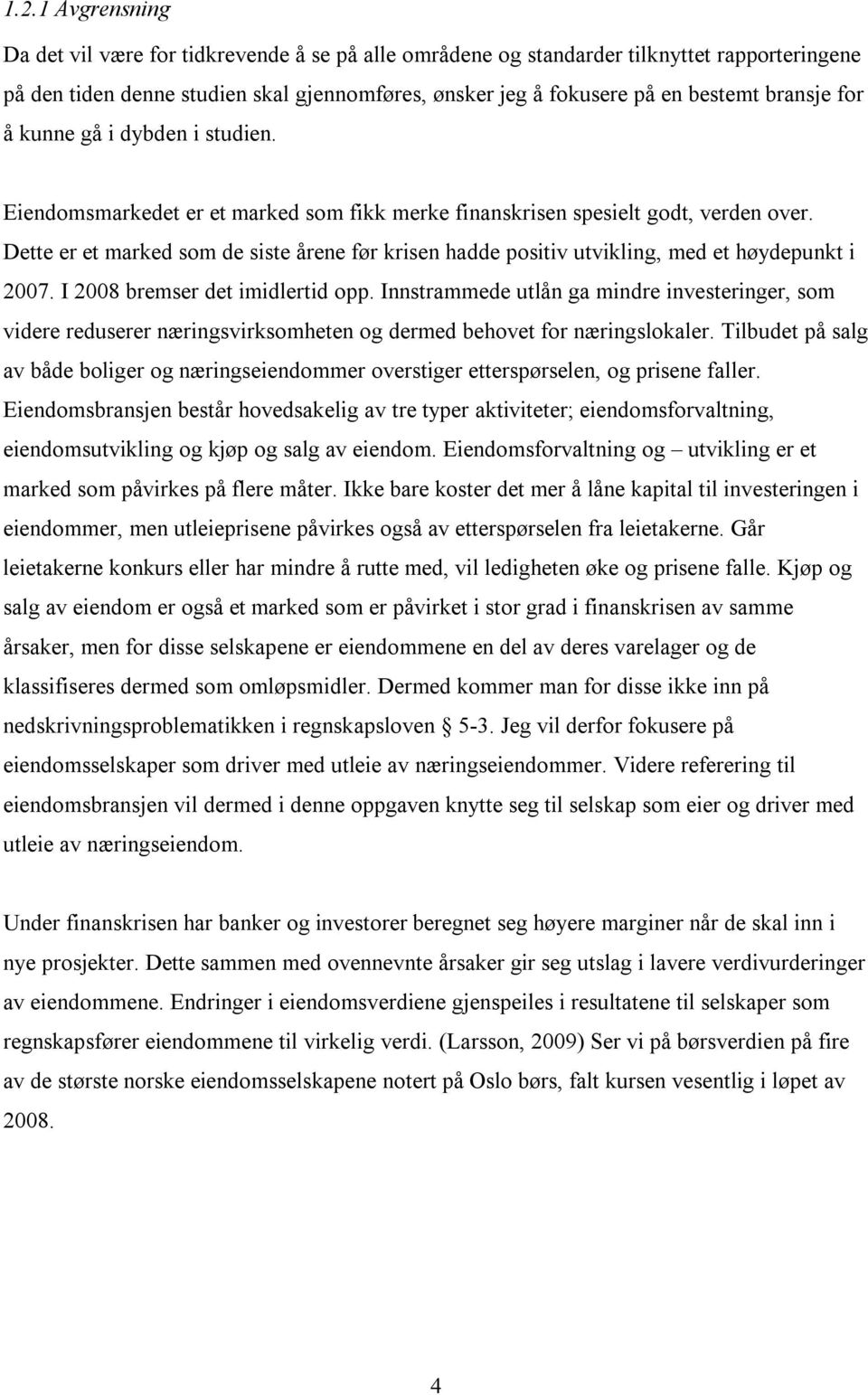 1.2.1 Avgrensning

Da det vil være for tidkrevende å se på alle områdene og standarder tilknyttet rapporteringene på den tiden denne studien skal gjennomføres, ønsker jeg å fokusere på en bestemt bransje for å kunne gå i dybden i studien.

Eiendomsmarkedet er et marked som fikk merke finanskrisen spesielt godt, verden over. Dette er et marked som de siste årene før krisen hadde positiv utvikling, med et høydepunkt i 2007. I 2008 bremser det imidlertid opp. Innstrammede utlån ga mindre investeringer, som videre reduserer næringsvirksomheten og dermed behovet for næringslokaler. Tilbudet på salg av både boliger og næringseiendommer overstiger etterspørselen, og prisene faller. Eiendomsbransjen består hovedsakelig av tre typer aktiviteter; eiendomsforvaltning, eiendomsutvikling og kjøp og salg av eiendom. Eiendomsforvaltning og – utvikling er et marked som påvirkes på flere måter. Ikke bare koster det mer å låne kapital til investeringen i eiendommer, men utleieprisene påvirkes også av etterspørselen fra leietakerne. Går leietakerne konkurs eller har mindre å rutte med, vil ledigheten øke og prisene falle. Kjøp og salg av eiendom er også et marked som er påvirket i stor grad i finanskrisen av samme årsaker, men for disse selskapene er eiendommene en del av deres varelager og de klassifiseres dermed som omløpsmidler. Dermed kommer man for disse ikke inn på nedskrivningsproblematikken i regnskapsloven § 5-3. Jeg vil derfor fokusere på eiendomsselskaper som driver med utleie av næringseiendommer. Videre referering til eiendomsbransjen vil dermed i denne oppgaven knytte seg til selskap som eier og driver med utleie av næringseiendom.

Under finanskrisen har banker og investorer beregnet seg høyere marginer når de skal inn i nye prosjekter. Dette sammen med ovennevnte årsaker gir seg utslag i lavere verdivurderinger av eiendommene. Endringer i eiendomsverdiene gjenspeiles i resultatene til selskaper som regnskapsfører eiendommene til virkelig verdi. (Larsson, 2009) Ser vi på børsverdien på fire av de største norske eiendomsselskapene notert på Oslo børs, falt kursen vesentlig i løpet av 2008.

4